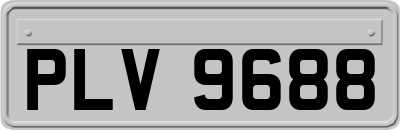 PLV 9688